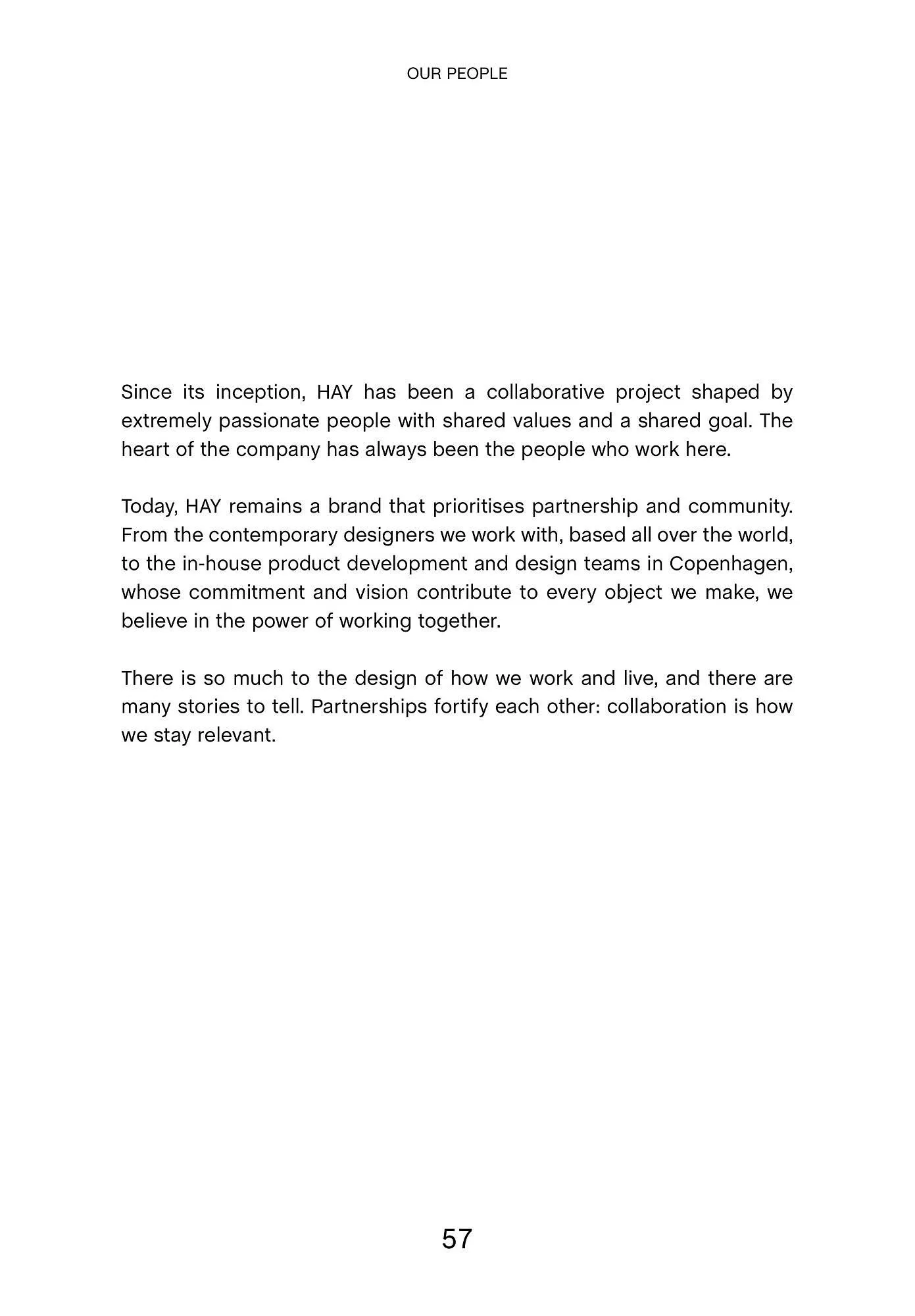 OUR PEOPLE

Since its inception, HAY has been a collaborative project shaped by extremely passionate people with shared values and a shared goal. The heart of the company has always been the people who work here.

Today, HAY remains a brand that prioritises partnership and community. From the contemporary designers we work with, based all over the world, to the in-house product development and design teams in Copenhagen, whose commitment and vision contribute to every object we make, we believe in the power of working together.

There is so much to the design of how we work and live, and there are many stories to tell. Partnerships fortify each other: collaboration is how we stay relevant.

57